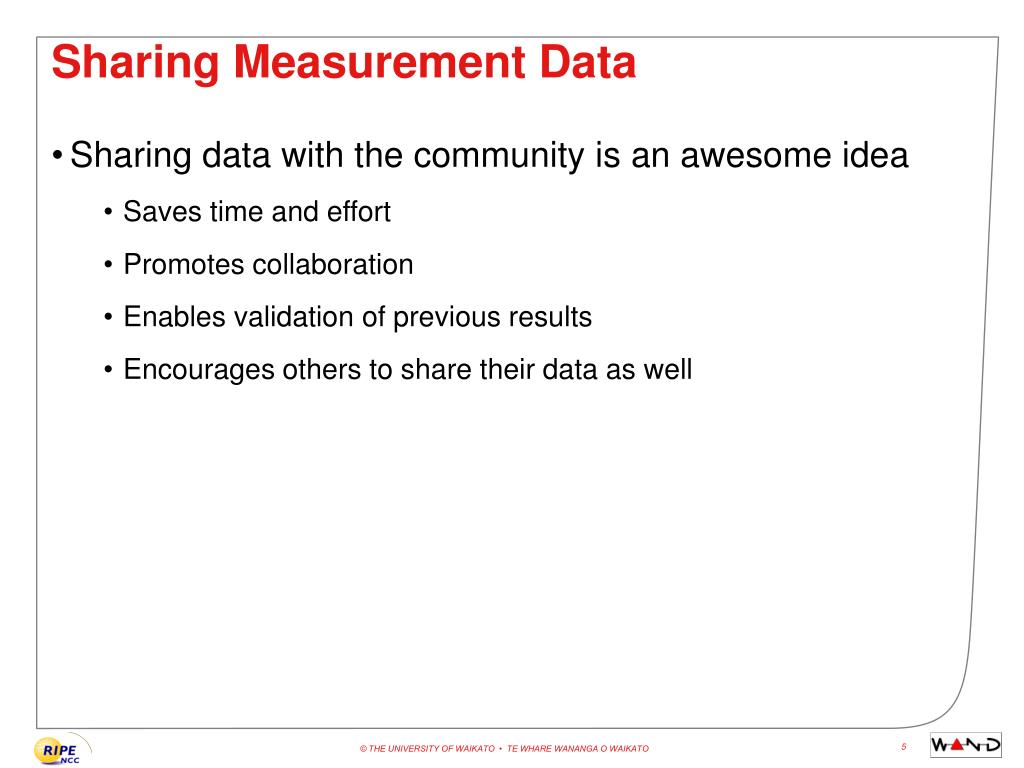 Sharing Measurement Data

• Sharing data with the community is an awesome idea

• Saves time and effort

• Promotes collaboration

• Enables validation of previous results

• Encourages others to share their data as well

RIPE NCC

© THE UNIVERSITY OF WAIKATO • TE WHARE WANANGA O WAIKATO

5

WAND